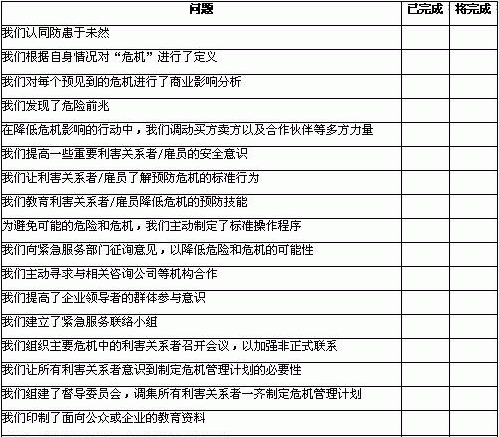 | 问题 | 已完成 | 将完成 |
|---|---|---|
| 我们认同防患于未然 | | |
| 我们根据自身情况对“危机”进行了定义 | | |
| 我们对每个预见到的危机进行了商业影响分析 | | |
| 我们发现了危险前兆 | | |
| 在降低危机影响的行动中，我们调动买方卖方以及合作伙伴等多方力量 | | |
| 我们提高一些重要利害关系者/雇员的安全意识 | | |
| 我们让利害关系者/雇员了解预防危机的标准行为 | | |
| 我们教育利害关系者/雇员降低危机的预防技能 | | |
| 为避免可能的危险和危机，我们主动制定了标准操作程序 | | |
| 我们向紧急服务部门征询意见，以降低危险和危机的可能性 | | |
| 我们主动寻求与相关咨询公司等机构合作 | | |
| 我们提高了企业领导者的群体参与意识 | | |
| 我们建立了紧急服务联络小组 | | |
| 我们组织主要危机中的利害关系者召开会议，以加强非正式联系 | | |
| 我们让所有利害关系者意识到制定危机管理计划的必要性 | | |
| 我们组建了督导委员会，调集所有利害关系者一齐制定危机管理计划 | | |
| 我们印制了面向公众或企业的教育资料 | | |